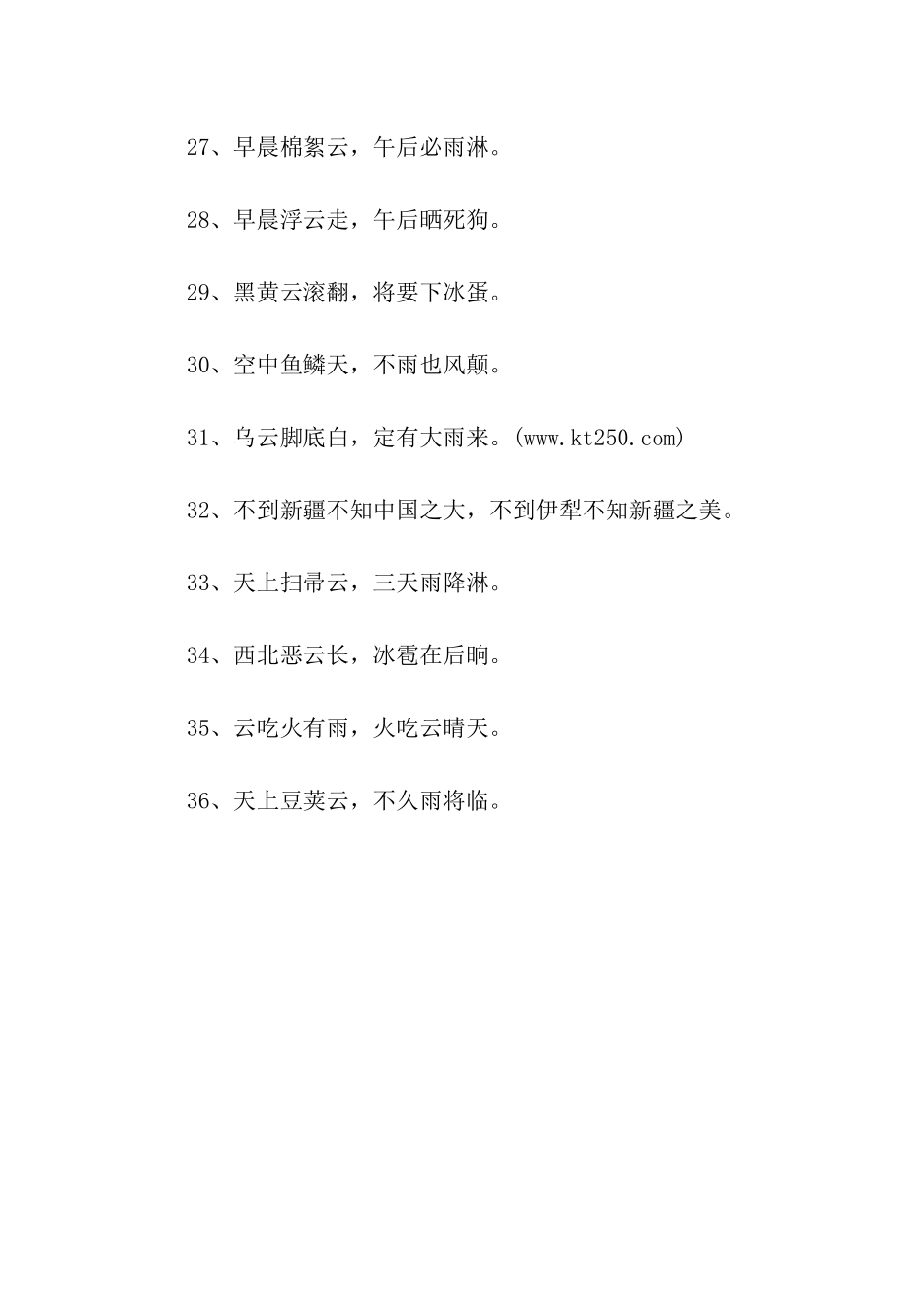 27、早晨棉絮云，午后必雨淋。

28、早晨浮云走，午后晒死狗。

29、黑黄云滚翻，将要下冰蛋。

30、空中鱼鳞天，不雨也风颠。

31、乌云脚底白，定有大雨来。(www.kt250.com)

32、不到新疆不知中国之大，不到伊犁不知新疆之美。

33、天上扫帚云，三天雨降淋。

34、西北恶云长，冰雹在后晌。

35、云吃火有雨，火吃云晴天。

36、天上豆荚云，不久雨将临。